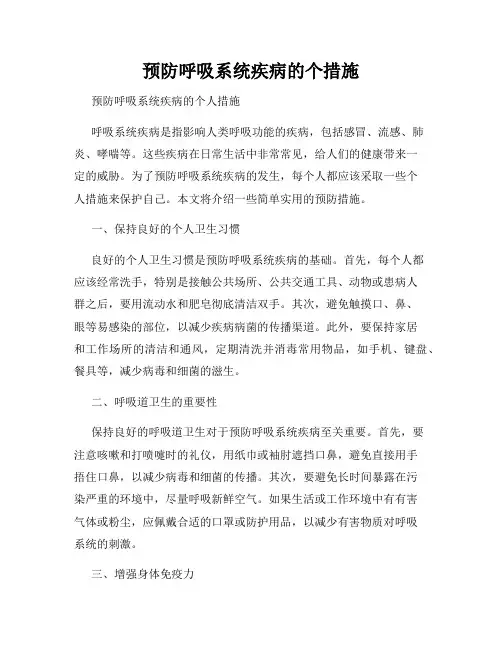 预防呼吸系统疾病的个措施

预防呼吸系统疾病的个人措施

呼吸系统疾病是指影响人类呼吸功能的疾病，包括感冒、流感、肺炎、哮喘等。这些疾病在日常生活中非常常见，给人们的健康带来一定的威胁。为了预防呼吸系统疾病的发生，每个人都应该采取一些个人措施来保护自己。本文将介绍一些简单实用的预防措施。

一、保持良好的个人卫生习惯

良好的个人卫生习惯是预防呼吸系统疾病的基础。首先，每个人都应该经常洗手，特别是接触公共场所、公共交通工具、动物或患病人群之后，要用流动水和肥皂彻底清洁双手。其次，避免触摸口、鼻、眼等易感染的部位，以减少疾病病菌的传播渠道。此外，要保持家居和工作场所的清洁和通风，定期清洗并消毒常用物品，如手机、键盘、餐具等，减少病毒和细菌的滋生。

二、呼吸道卫生的重要性

保持良好的呼吸道卫生对于预防呼吸系统疾病至关重要。首先，要注意咳嗽和打喷嚏时的礼仪，用纸巾或袖肘遮挡口鼻，避免直接用手捂住口鼻，以减少病毒和细菌的传播。其次，要避免长时间暴露在污染严重的环境中，尽量呼吸新鲜空气。如果生活或工作环境中有有害气体或粉尘，应佩戴合适的口罩或防护用品，以减少有害物质对呼吸系统的刺激。

三、增强身体免疫力